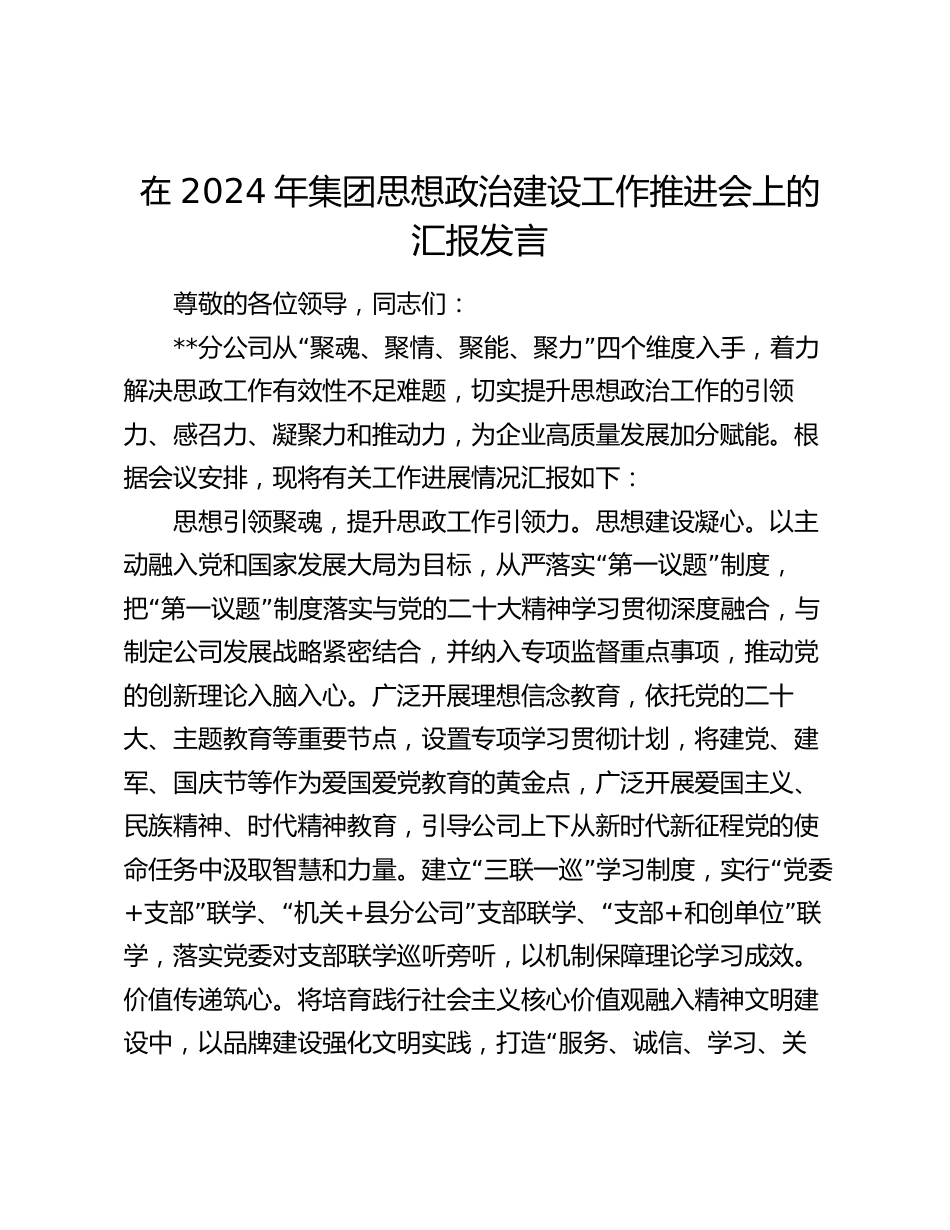 在 2024 年集团思想政治建设工作推进会上的汇报发言

尊敬的各位领导，同志们：

**分公司从“聚魂、聚情、聚能、聚力”四个维度入手，着力解决思政工作有效性不足难题，切实提升思想政治工作的引领力、感召力、凝聚力和推动力，为企业高质量发展加分赋能。根据会议安排，现将有关工作进展情况汇报如下：

思想引领聚魂，提升思政工作引领力。思想建设凝心。以主动融入党和国家发展大局为目标，从严落实“第一议题”制度，把“第一议题”制度落实与党的二十大精神学习贯彻深度融合，与制定公司发展战略紧密结合，并纳入专项监督重点事项，推动党的创新理论入脑入心。广泛开展理想信念教育，依托党的二十大、主题教育等重要节点，设置专项学习贯彻计划，将建党、建军、国庆节等作为爱国爱党教育的黄金点，广泛开展爱国主义、民族精神、时代精神教育，引导公司上下从新时代新征程党的使命任务中汲取智慧和力量。建立“三联一巡”学习制度，实行“党委+支部”联学、“机关+县分公司”支部联学、“支部+和创单位”联学，落实党委对支部联学巡听旁听，以机制保障理论学习成效。价值传递筑心。将培育践行社会主义核心价值观融入精神文明建设中，以品牌建设强化文明实践，打造“服务、诚信、学习、关